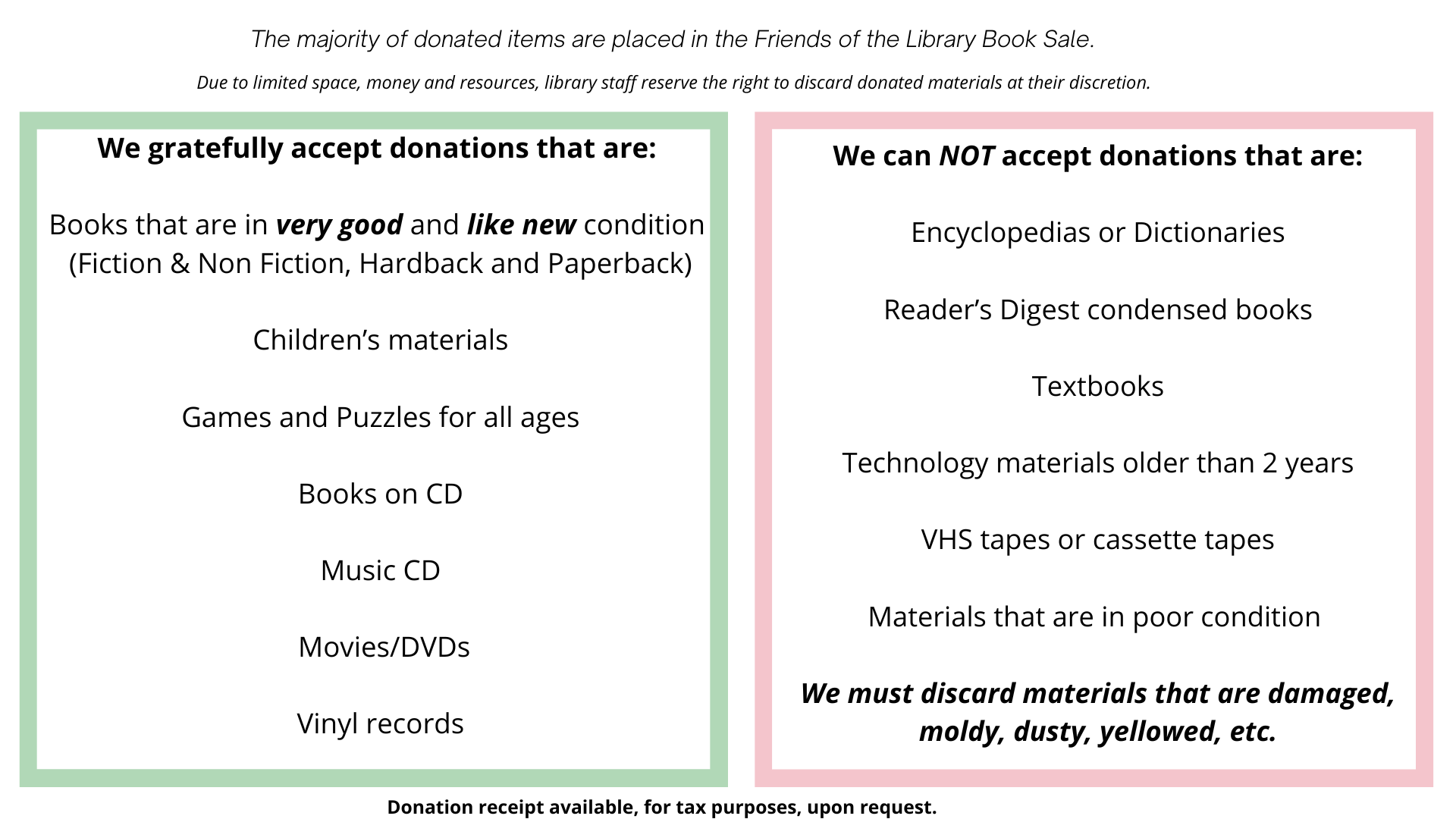 The majority of donated items are placed in the Friends of the Library Book Sale.

Due to limited space, money and resources, library staff reserve the right to discard donated materials at their discretion.

We gratefully accept donations that are:

Books that are in very good and like new condition (Fiction & Non Fiction, Hardback and Paperback)

Children's materials

Games and Puzzles for all ages

Books on CD

Music CD

Movies/DVDs

Vinyl records

We can NOT accept donations that are:

Encyclopedias or Dictionaries

Reader's Digest condensed books

Textbooks

Technology materials older than 2 years

VHS tapes or cassette tapes

Materials that are in poor condition

We must discard materials that are damaged, moldy, dusty, yellowed, etc.

Donation receipt available, for tax purposes, upon request.